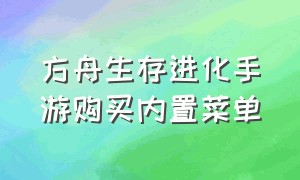 方舟生存进化手游购买内置菜单